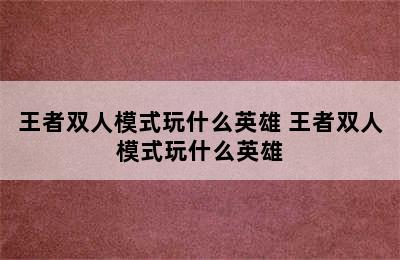 王者双人模式玩什么英雄 王者双人模式玩什么英雄